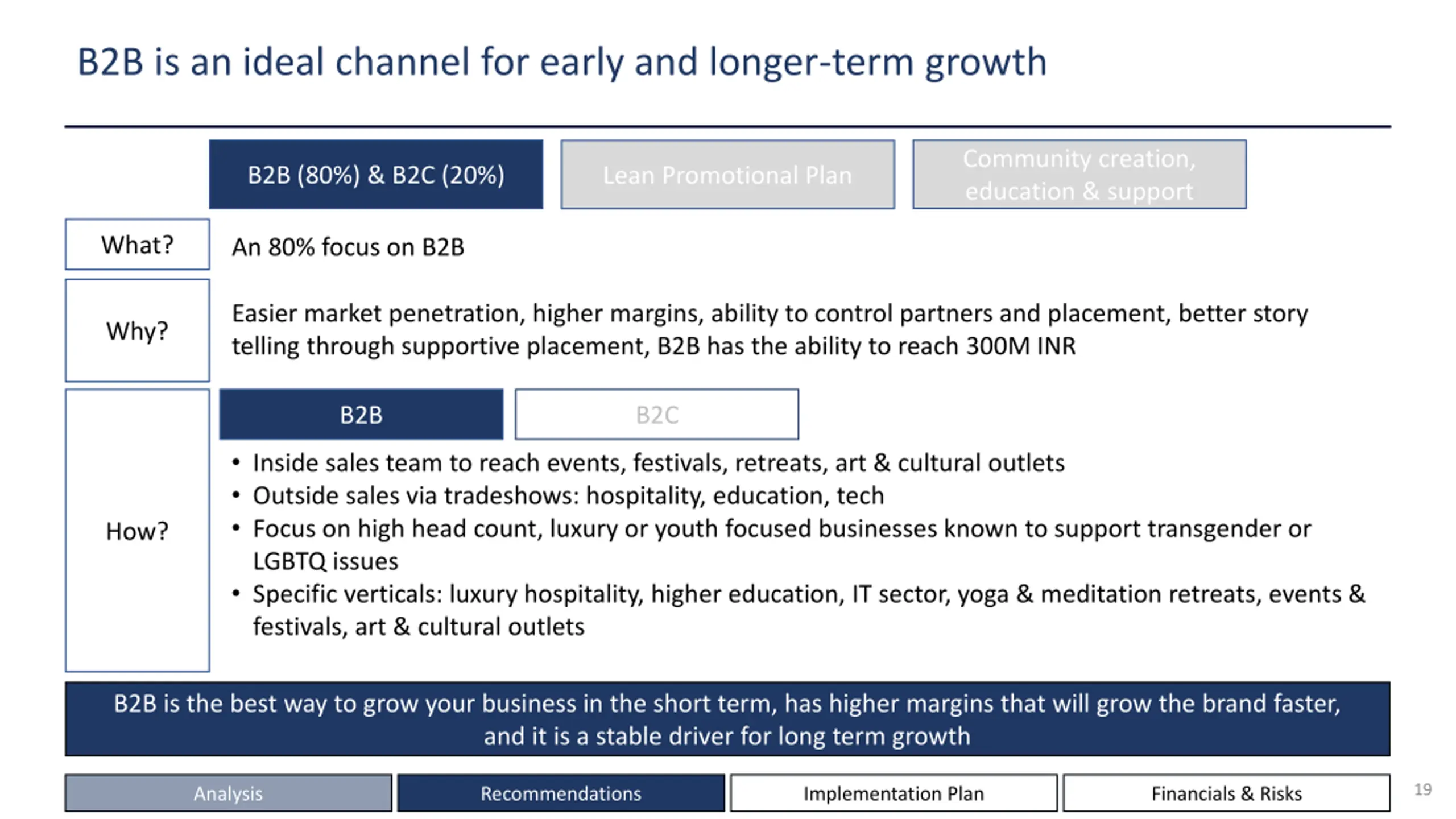 B2B is an ideal channel for early and longer-term growth

B2B (80%) & B2C (20%)

Lean Promotional Plan

Community creation, education & support

What?

An 80% focus on B2B

Why?

Easier market penetration, higher margins, ability to control partners and placement, better story telling through supportive placement, B2B has the ability to reach 300M INR

How?

B2B

B2C

• Inside sales team to reach events, festivals, retreats, art & cultural outlets
• Outside sales via tradeshows: hospitality, education, tech
• Focus on high head count, luxury or youth focused businesses known to support transgender or LGBTQ issues
• Specific verticals: luxury hospitality, higher education, IT sector, yoga & meditation retreats, events & festivals, art & cultural outlets

B2B is the best way to grow your business in the short term, has higher margins that will grow the brand faster, and it is a stable driver for long term growth

Analysis

Recommendations

Implementation Plan

Financials & Risks

19